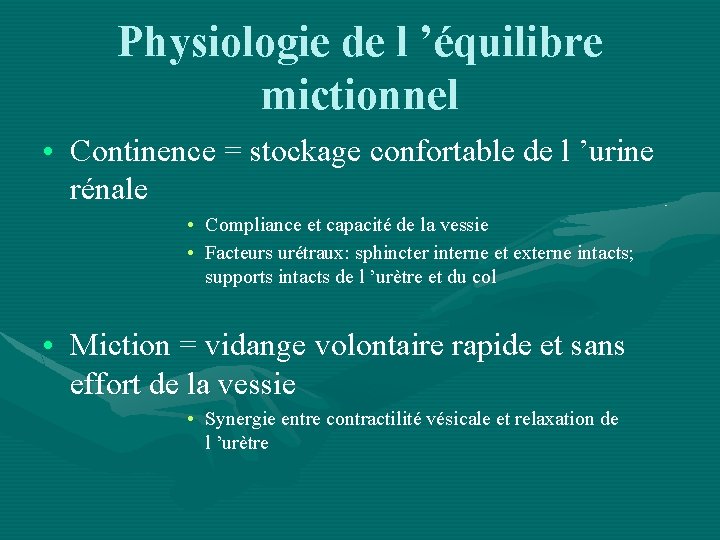 Physiologie de l ’équilibre mictionnel

• Continence = stockage confortable de l ’urine rénale

• Compliance et capacité de la vessie
• Facteurs urétraux: sphincter interne et externe intacts; supports intacts de l ’urètre et du col

• Miction = vidange volontaire rapide et sans effort de la vessie

• Synergie entre contractilité vésicale et relaxation de l ’urètre